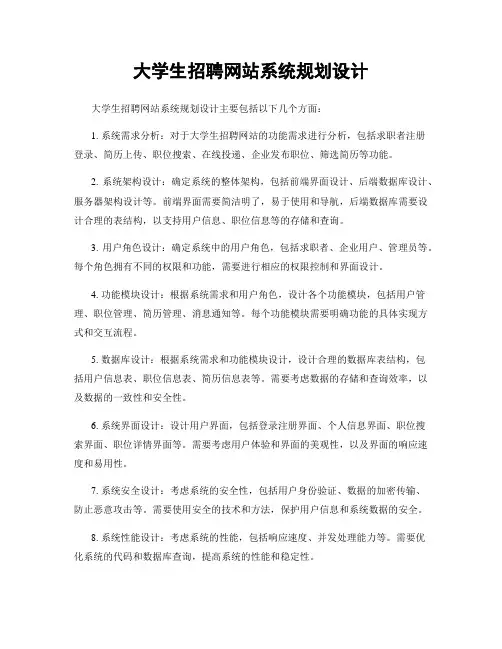 大学生招聘网站系统规划设计

大学生招聘网站系统规划设计主要包括以下几个方面：

1. 系统需求分析：对于大学生招聘网站的功能需求进行分析，包括求职者注册登录、简历上传、职位搜索、在线投递、企业发布职位、筛选简历等功能。

2. 系统架构设计：确定系统的整体架构，包括前端界面设计、后端数据库设计、服务器架构设计等。前端界面需要简洁明了，易于使用和导航，后端数据库需要设计合理的表结构，以支持用户信息、职位信息等的存储和查询。

3. 用户角色设计：确定系统中的用户角色，包括求职者、企业用户、管理员等。每个角色拥有不同的权限和功能，需要进行相应的权限控制和界面设计。

4. 功能模块设计：根据系统需求和用户角色，设计各个功能模块，包括用户管理、职位管理、简历管理、消息通知等。每个功能模块需要明确功能的具体实现方式和交互流程。

5. 数据库设计：根据系统需求和功能模块设计，设计合理的数据库表结构，包括用户信息表、职位信息表、简历信息表等。需要考虑数据的存储和查询效率，以及数据的一致性和安全性。

6. 系统界面设计：设计用户界面，包括登录注册界面、个人信息界面、职位搜索界面、职位详情界面等。需要考虑用户体验和界面的美观性，以及界面的响应速度和易用性。

7. 系统安全设计：考虑系统的安全性，包括用户身份验证、数据的加密传输、防止恶意攻击等。需要使用安全的技术和方法，保护用户信息和系统数据的安全。

8. 系统性能设计：考虑系统的性能，包括响应速度、并发处理能力等。需要优化系统的代码和数据库查询，提高系统的性能和稳定性。